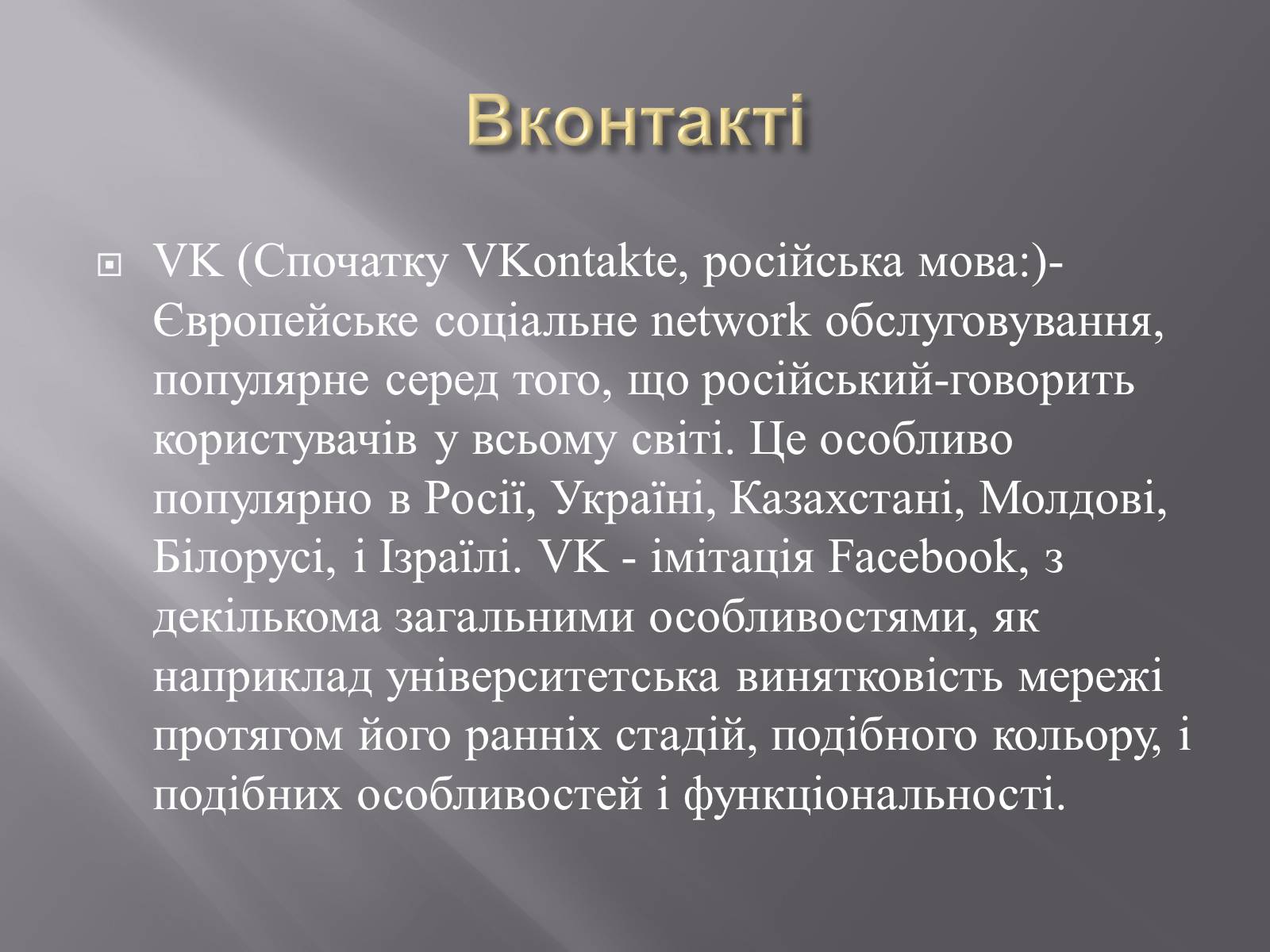 Вконтакті

VK (Спочатку VKontakte, російська мова:)- Європейське соціальне network обслуговування, популярне серед того, що російський-говорить користувачів у всьому світі. Це особливо популярно в Росії, Україні, Казахстані, Молдові, Білорусі, і Ізраїлі. VK - імітація Facebook, з декількома загальними особливостями, як наприклад університетська винятковість мережі протягом його ранніх стадій, подібного кольору, і подібних особливостей і функціональності.